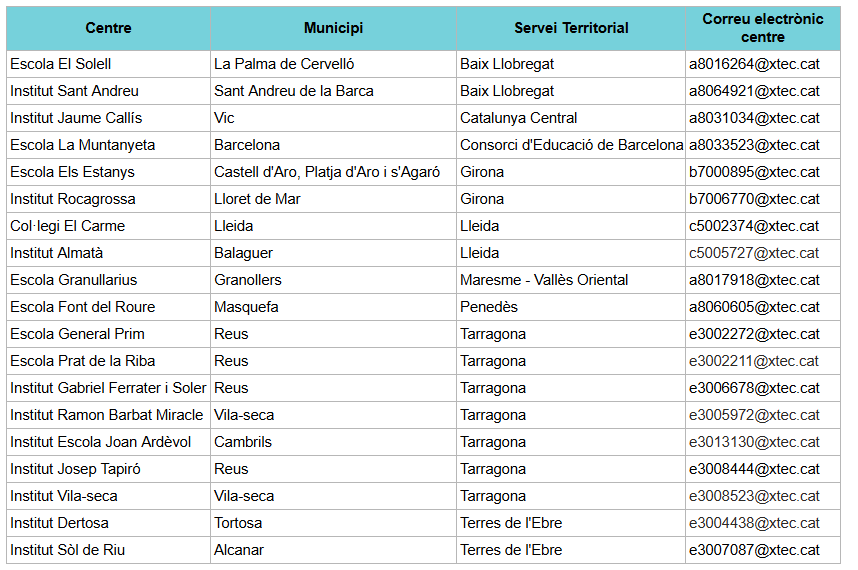 | Centre | Municipi | Servei Territorial | Correu electrònic centre |
|---|---|---|---|
| Escola El Solell | La Palma de Cervelló | Baix Llobregat | a8016264@xtec.cat |
| Institut Sant Andreu | Sant Andreu de la Barca | Baix Llobregat | a8064921@xtec.cat |
| Institut Jaume Callís | Vic | Catalunya Central | a8031034@xtec.cat |
| Escola La Muntanyeta | Barcelona | Consorci d'Educació de Barcelona | a8033523@xtec.cat |
| Escola Els Estanys | Castell d'Aro, Platja d'Aro i s'Agaró | Girona | b7000895@xtec.cat |
| Institut Rocagrossa | Lloret de Mar | Girona | b7006770@xtec.cat |
| Col·legi El Carme | Lleida | Lleida | c5002374@xtec.cat |
| Institut Almatà | Balaguer | Lleida | c5005727@xtec.cat |
| Escola Granullarius | Granollers | Maresme - Vallès Oriental | a8017918@xtec.cat |
| Escola Font del Roure | Masquefa | Penedès | a8060605@xtec.cat |
| Escola General Prim | Reus | Tarragona | e3002272@xtec.cat |
| Escola Prat de la Riba | Reus | Tarragona | e3002211@xtec.cat |
| Institut Gabriel Ferrater i Soler | Reus | Tarragona | e3006678@xtec.cat |
| Institut Ramon Barbat Miracle | Vila-seca | Tarragona | e3005972@xtec.cat |
| Institut Escola Joan Ardèvol | Cambrils | Tarragona | e3013130@xtec.cat |
| Institut Josep Tapiró | Reus | Tarragona | e3008444@xtec.cat |
| Institut Vila-seca | Vila-seca | Tarragona | e3008523@xtec.cat |
| Institut Dertosa | Tortosa | Terres de l'Ebre | e3004438@xtec.cat |
| Institut Sòl de Riu | Alcanar | Terres de l'Ebre | e3007087@xtec.cat |